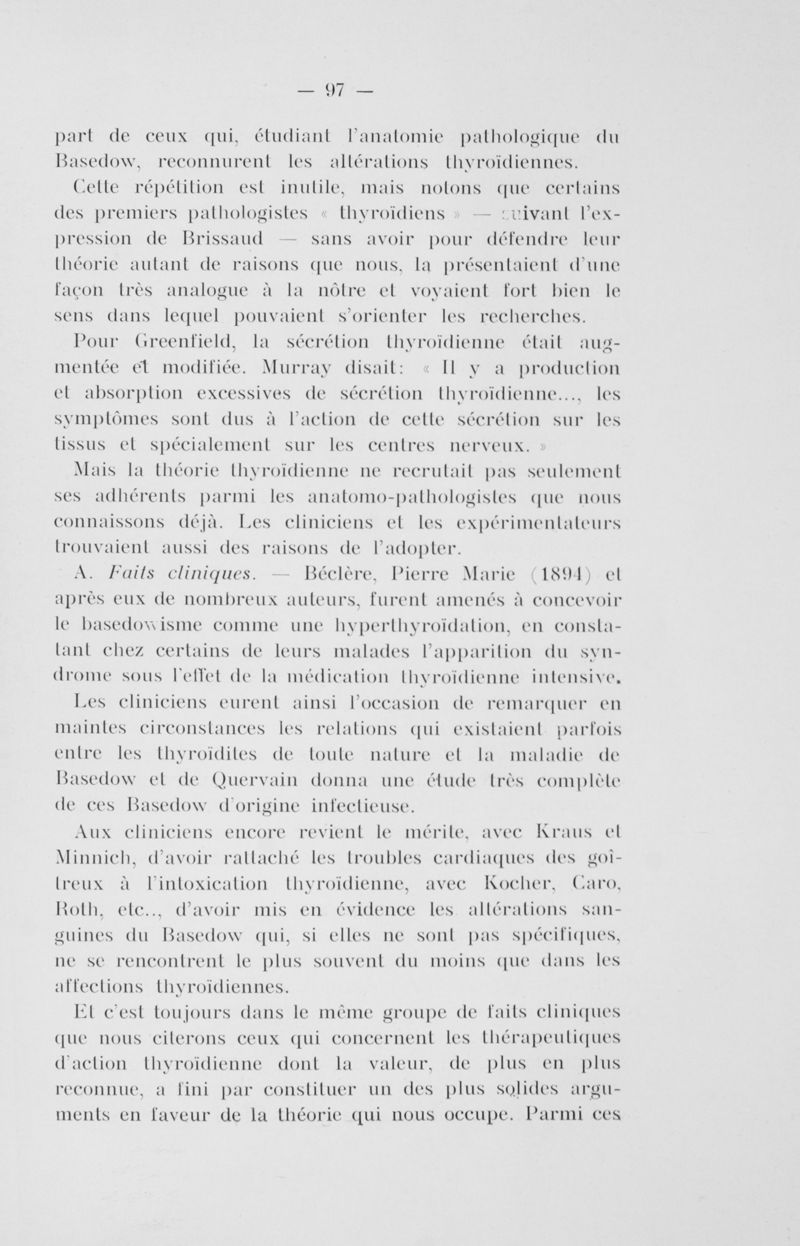 — 97 —

part de ceux qui, étudiant l'anatomie pathologique du Basedow, reconnurent les altérations thyroïdiennes.

Cette répétition est inutile, mais notons que certains des premiers pathologistes « thyroïdiens » — suivant l'expression de Brissaud — sans avoir pour défendre leur théorie autant de raisons que nous, la présentaient d'une façon très analogue à la nôtre et voyaient fort bien le sens dans lequel pouvaient s'orienter les recherches.

Pour Greenfield, la sécrétion thyroïdienne était augmentée et modifiée. Murray disait : « Il y a production et absorption excessives de sécrétion thyroïdienne..., les symptômes sont dus à l'action de cette sécrétion sur les tissus et spécialement sur les centres nerveux. »

Mais la théorie thyroïdienne ne recrutait pas seulement ses adhérents parmi les anatomo-pathologistes que nous connaissons déjà. Les cliniciens et les expérimentateurs trouvaient aussi des raisons de l'adopter.

A. Faits cliniques. — Béclère, Pierre Marie (1894) et après eux de nombreux auteurs, furent amenés à concevoir le basedowisme comme une hyperthyroïdation, en constatant chez certains de leurs malades l'apparition du syndrome sous l'effet de la médication thyroïdienne intensive.

Les cliniciens eurent ainsi l'occasion de remarquer en maintes circonstances les relations qui existaient parfois entre les thyroïdites de toute nature et la maladie de Basedow et de Quervain donna une étude très complète de ces Basedow d'origine infectieuse.

Aux cliniciens encore revient le mérite, avec Kraus et Minnich, d'avoir rattaché les troubles cardiaques des goîtreux à l'intoxication thyroïdienne, avec Kocher, Caro, Roth, etc.., d'avoir mis en évidence les altérations sanguines du Basedow qui, si elles ne sont pas spécifiques, ne se rencontrent le plus souvent du moins que dans les affections thyroïdiennes.

Et c'est toujours dans le même groupe de faits cliniques que nous citerons ceux qui concernent les thérapeutiques d'action thyroïdienne dont la valeur, de plus en plus reconnue, a fini par constituer un des plus solides arguments en faveur de la théorie qui nous occupe. Parmi ces